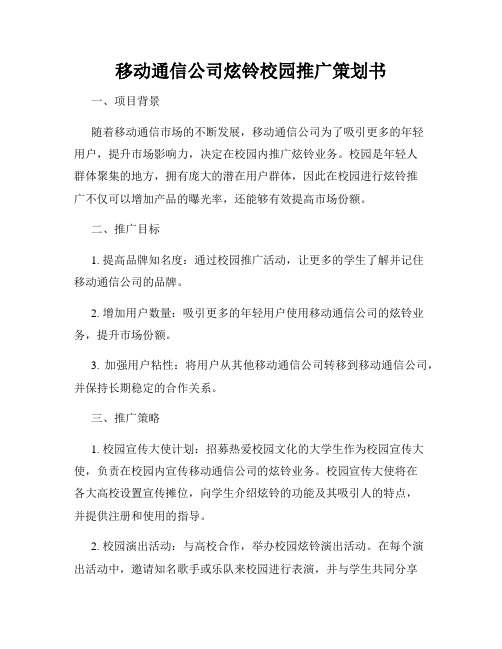 移动通信公司炫铃校园推广策划书

一、项目背景

随着移动通信市场的不断发展，移动通信公司为了吸引更多的年轻用户，提升市场影响力，决定在校园内推广炫铃业务。校园是年轻人群体聚集的地方，拥有庞大的潜在用户群体，因此在校园进行炫铃推广不仅可以增加产品的曝光率，还能够有效提高市场份额。

二、推广目标

1. 提高品牌知名度：通过校园推广活动，让更多的学生了解并记住移动通信公司的品牌。

2. 增加用户数量：吸引更多的年轻用户使用移动通信公司的炫铃业务，提升市场份额。

3. 加强用户粘性：将用户从其他移动通信公司转移到移动通信公司，并保持长期稳定的合作关系。

三、推广策略

1. 校园宣传大使计划：招募热爱校园文化的大学生作为校园宣传大使，负责在校园内宣传移动通信公司的炫铃业务。校园宣传大使将在各大高校设置宣传摊位，向学生介绍炫铃的功能及其吸引人的特点，并提供注册和使用的指导。

2. 校园演出活动：与高校合作，举办校园炫铃演出活动。在每个演出活动中，邀请知名歌手或乐队来校园进行表演，并与学生共同分享